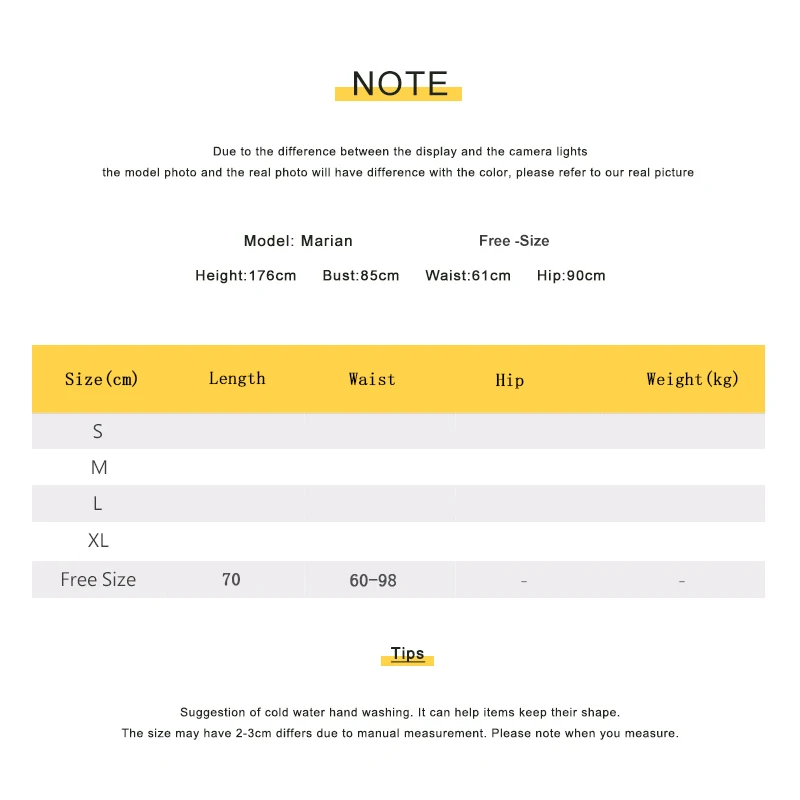 NOTE

Due to the difference between the display and the camera lights
the model photo and the real photo will have difference with the color, please refer to our real picture

Model: Marian    Free -Size

Height:176cm    Bust:85cm    Waist:61cm    Hip:90cm

| Size(cm) | Length | Waist | Hip | Weight(kg) |
|---|---|---|---|---|
| S | | | | |
| M | | | | |
| L | | | | |
| XL | | | | |
| Free Size | 70 | 60-98 | - | - |

Tips

Suggestion of cold water hand washing. It can help items keep their shape.
The size may have 2-3cm differs due to manual measurement. Please note when you measure.